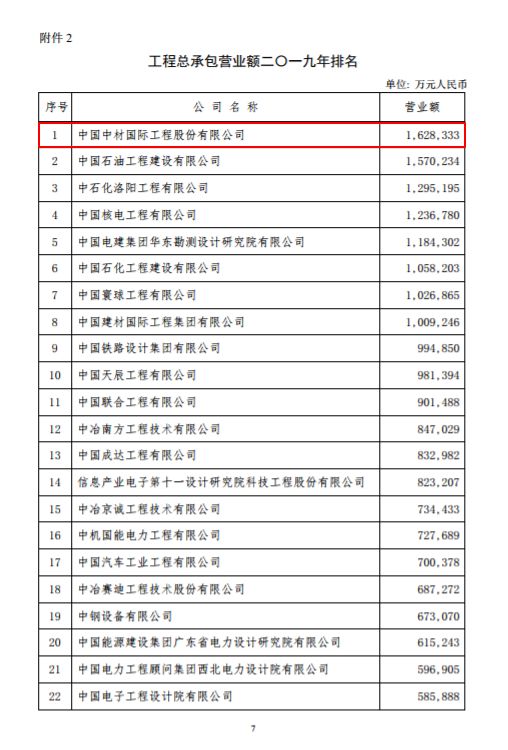 附件 2

工程总承包营业额二〇一九年排名

单位：万元人民币

| 序号 | 公 司 名 称 | 营业额 |
|---|---|---|
| 1 | 中国中材国际工程股份有限公司 | 1,628,333 |
| 2 | 中国石油工程建设有限公司 | 1,570,234 |
| 3 | 中石化洛阳工程有限公司 | 1,295,195 |
| 4 | 中国核电工程有限公司 | 1,236,780 |
| 5 | 中国电建集团华东勘测设计研究院有限公司 | 1,184,302 |
| 6 | 中国石化工程建设有限公司 | 1,058,203 |
| 7 | 中国寰球工程有限公司 | 1,026,865 |
| 8 | 中国建材国际工程集团有限公司 | 1,009,246 |
| 9 | 中国铁路设计集团有限公司 | 994,850 |
| 10 | 中国天辰工程有限公司 | 981,394 |
| 11 | 中国联合工程有限公司 | 901,488 |
| 12 | 中冶南方工程技术有限公司 | 847,029 |
| 13 | 中国成达工程有限公司 | 832,982 |
| 14 | 信息产业电子第十一设计研究院科技工程股份有限公司 | 823,207 |
| 15 | 中冶京诚工程技术有限公司 | 734,433 |
| 16 | 中机国能电力工程有限公司 | 727,689 |
| 17 | 中国汽车工业工程有限公司 | 700,378 |
| 18 | 中冶赛迪工程技术股份有限公司 | 687,272 |
| 19 | 中钢设备有限公司 | 673,070 |
| 20 | 中国能源建设集团广东省电力设计研究院有限公司 | 615,243 |
| 21 | 中国电力工程顾问集团西北电力设计院有限公司 | 596,905 |
| 22 | 中国电子工程设计院有限公司 | 585,888 |

7